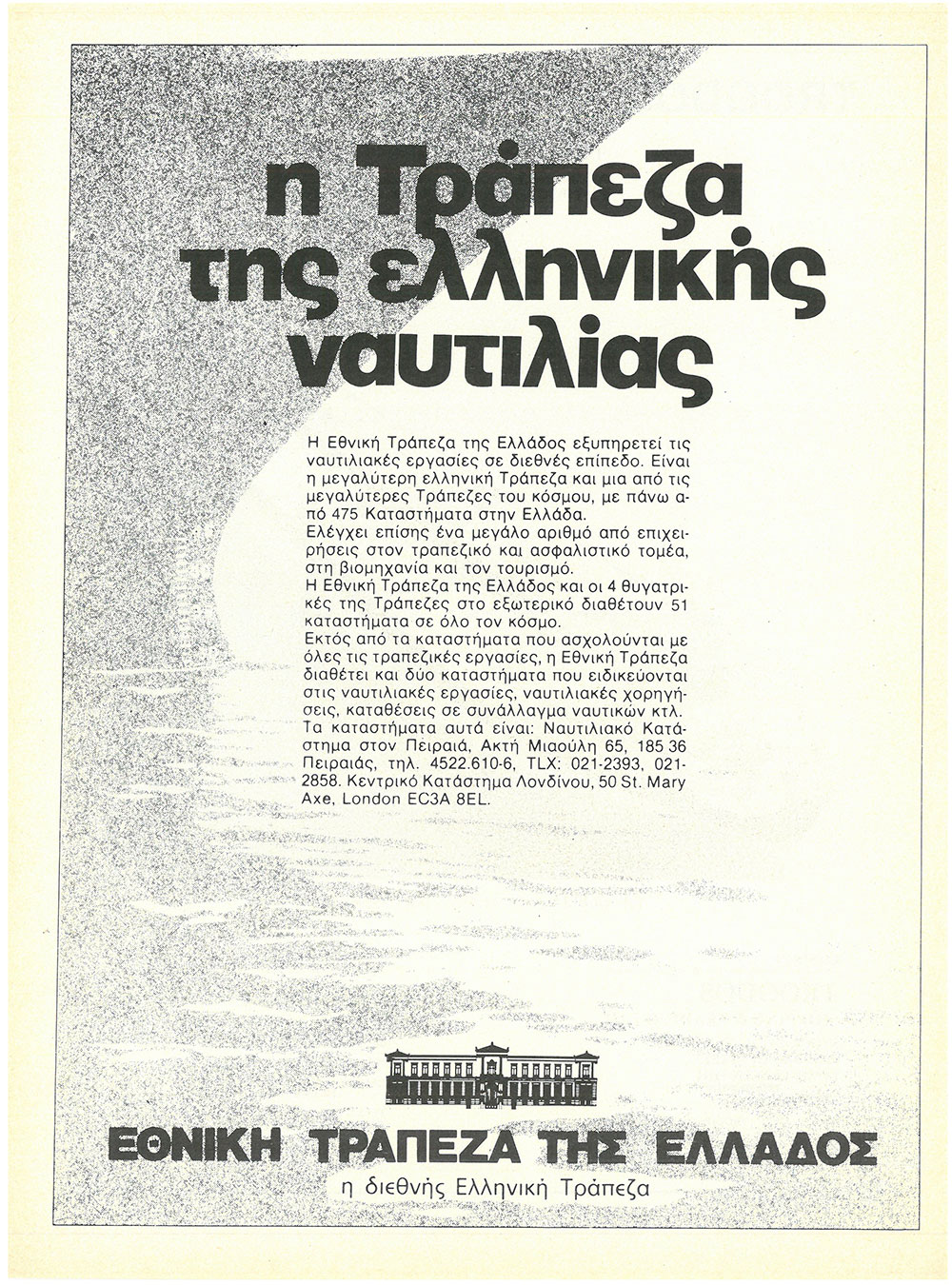 η Τράπεζα της ελληνικής ναυτιλίας

Η Εθνική Τράπεζα της Ελλάδος εξυπηρετεί τις ναυτιλιακές εργασίες σε διεθνές επίπεδο. Είναι η μεγαλύτερη ελληνική Τράπεζα και μια από τις μεγαλύτερες Τράπεζες του κόσμου, με πάνω από 475 Καταστήματα στην Ελλάδα.
Ελέγχει επίσης ένα μεγάλο αριθμό από επιχειρήσεις στον τραπεζικό και ασφαλιστικό τομέα, στη βιομηχανία και τον τουρισμό.
Η Εθνική Τράπεζα της Ελλάδος και οι 4 θυγατρικές της Τράπεζες στο εξωτερικό διαθέτουν 51 καταστήματα σε όλο τον κόσμο.
Εκτός από τα καταστήματα που ασχολούνται με όλες τις τραπεζικές εργασίες, η Εθνική Τράπεζα διαθέτει και δύο καταστήματα που ειδικεύονται στις ναυτιλιακές εργασίες, ναυτιλιακές χορηγήσεις, καταθέσεις σε συνάλλαγμα ναυτικών κτλ.
Τα καταστήματα αυτά είναι: Ναυτιλιακό Κατάστημα στον Πειραιά, Ακτή Μιαούλη 65, 185 36 Πειραιάς, τηλ. 4522.610-6, TLX: 021-2393, 021-2858. Κεντρικό Κατάστημα Λονδίνου, 50 St. Mary Axe, London EC3A 8EL.

ΕΘΝΙΚΗ ΤΡΑΠΕΖΑ ΤΗΣ ΕΛΛΑΔΟΣ
η διεθνής Ελληνική Τράπεζα